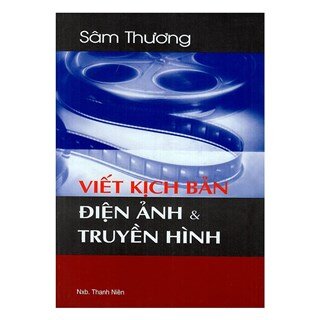 Sâm Thương

VIẾT KỊCH BẢN
ĐIỆN ẢNH &
TRUYỀN HÌNH

Nxb. Thanh Niên